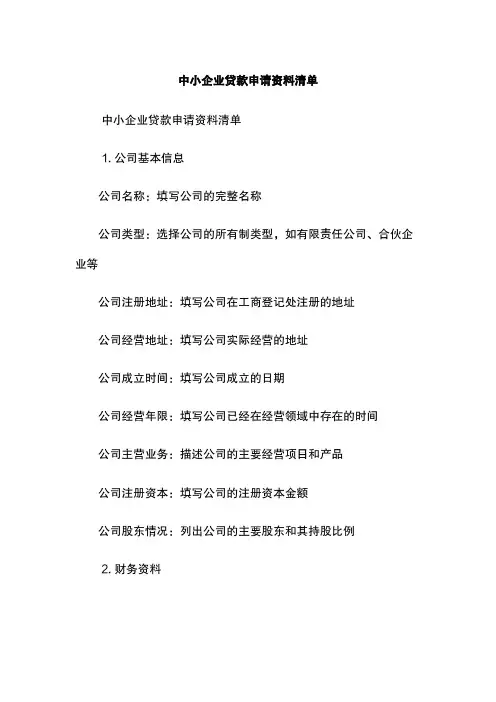 中小企业贷款申请资料清单

中小企业贷款申请资料清单

1. 公司基本信息

公司名称：填写公司的完整名称

公司类型：选择公司的所有制类型，如有限责任公司、合伙企业等

公司注册地址：填写公司在工商登记处注册的地址

公司经营地址：填写公司实际经营的地址

公司成立时间：填写公司成立的日期

公司经营年限：填写公司已经在经营领域中存在的时间

公司主营业务：描述公司的主要经营项目和产品

公司注册资本：填写公司的注册资本金额

公司股东情况：列出公司的主要股东和其持股比例

2. 财务资料